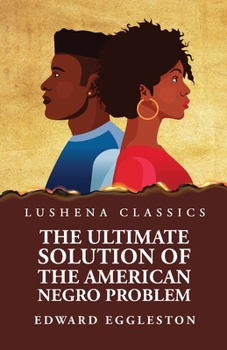 LUSHENA CLASSICS

THE ULTIMATE SOLUTION OF THE AMERICAN NEGRO PROBLEM

EDWARD EGGLESTON